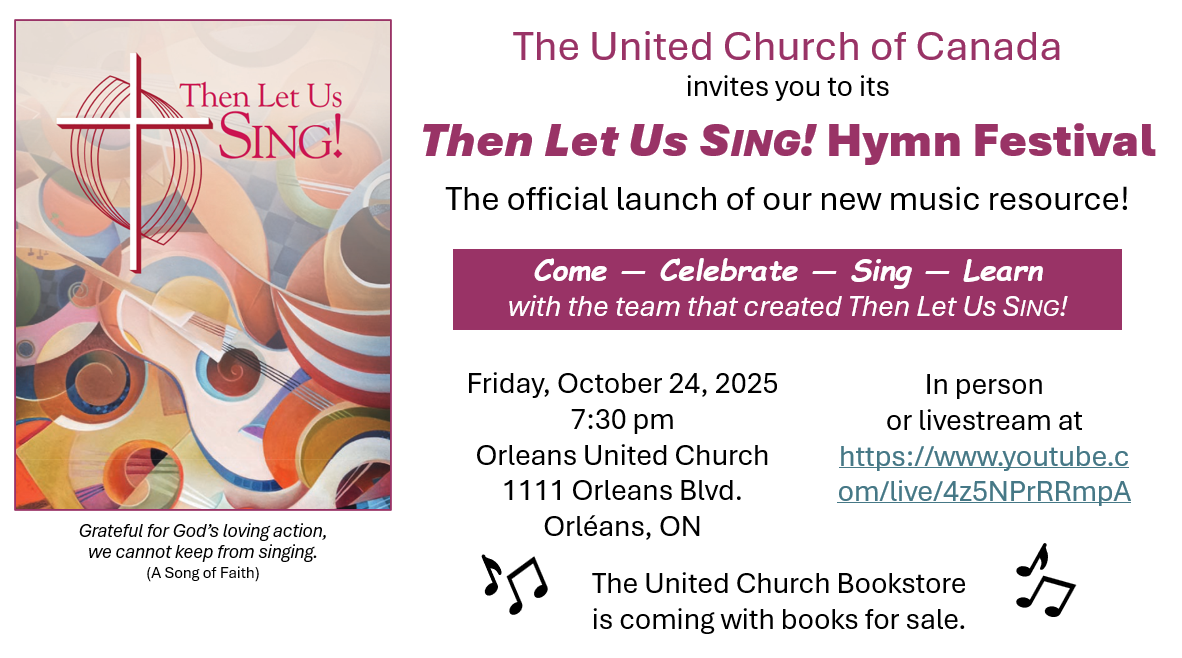 Then Let Us SING!

Grateful for God's loving action, we cannot keep from singing.
(A Song of Faith)

The United Church of Canada
invites you to its

Then Let Us SING! Hymn Festival

The official launch of our new music resource!

Come — Celebrate — Sing — Learn
with the team that created Then Let Us SING!

Friday, October 24, 2025
7:30 pm
Orleans United Church
1111 Orleans Blvd.
Orléans, ON

In person
or livestream at
https://www.youtube.com/live/4z5NPrRRmpA

The United Church Bookstore is coming with books for sale.